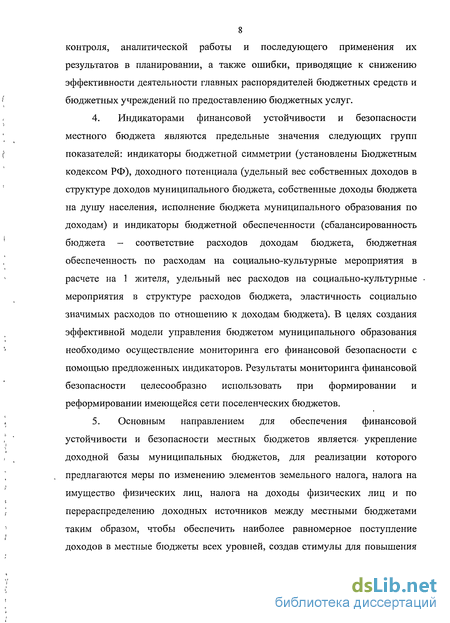 8

контроля, аналитической работы и последующего применения их результатов в планировании, а также ошибки, приводящие к снижению эффективности деятельности главных распорядителей бюджетных средств и бюджетных учреждений по предоставлению бюджетных услуг.

4. Индикаторами финансовой устойчивости и безопасности местного бюджета являются предельные значения следующих групп показателей: индикаторы бюджетной симметрии (установлены Бюджетным кодексом РФ), доходного потенциала (удельный вес собственных доходов в структуре доходов муниципального бюджета, собственные доходы бюджета на душу населения, исполнение бюджета муниципального образования по доходам) и индикаторы бюджетной обеспеченности (сбалансированность бюджета – соответствие расходов доходам бюджета, бюджетная обеспеченность по расходам на социально-культурные мероприятия в расчете на 1 жителя, удельный вес расходов на социально-культурные мероприятия в структуре расходов бюджета, эластичность социально значимых расходов по отношению к доходам бюджета). В целях создания эффективной модели управления бюджетом муниципального образования необходимо осуществление мониторинга его финансовой безопасности с помощью предложенных индикаторов. Результаты мониторинга финансовой безопасности целесообразно использовать при формировании и реформировании имеющейся сети поселенческих бюджетов.

5. Основным направлением для обеспечения финансовой устойчивости и безопасности местных бюджетов является укрепление доходной базы муниципальных бюджетов, для реализации которого предлагаются меры по изменению элементов земельного налога, налога на имущество физических лиц, налога на доходы физических лиц и по перераспределению доходных источников между местными бюджетами таким образом, чтобы обеспечить наиболее равномерное поступление доходов в местные бюджеты всех уровней, создав стимулы для повышения

dsLib.net
библиотека диссертаций